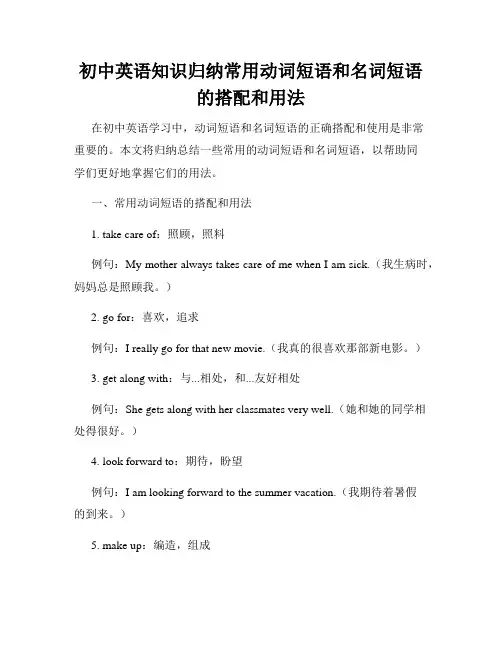 初中英语知识归纳常用动词短语和名词短语的搭配和用法

在初中英语学习中，动词短语和名词短语的正确搭配和使用是非常重要的。本文将归纳总结一些常用的动词短语和名词短语，以帮助同学们更好地掌握它们的用法。

一、常用动词短语的搭配和用法

1. take care of：照顾，照料

例句：My mother always takes care of me when I am sick.（我生病时，妈妈总是照顾我。）

2. go for：喜欢，追求

例句：I really go for that new movie.（我真的很喜欢那部新电影。）

3. get along with：与...相处，和...友好相处

例句：She gets along with her classmates very well.（她和她的同学相处得很好。）

4. look forward to：期待，盼望

例句：I am looking forward to the summer vacation.（我期待着暑假的到来。）

5. make up：编造，组成